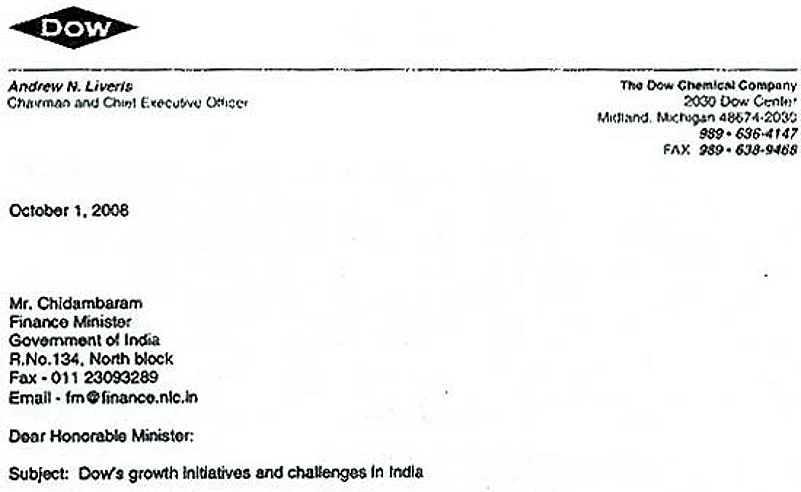 DOW

Andrew N. Liveris
Chairman and Chief Executive Officer

The Dow Chemical Company
2030 Dow Center
Midland, Michigan 48674-2030
989 • 636-4147
FAX 989 • 638-9468

October 1, 2008

Mr. Chidambaram
Finance Minister
Government of India
R.No.134, North block
Fax - 011 23093289
Email - fm@finance.nic.in

Dear Honorable Minister:

Subject: Dow's growth initiatives and challenges in India